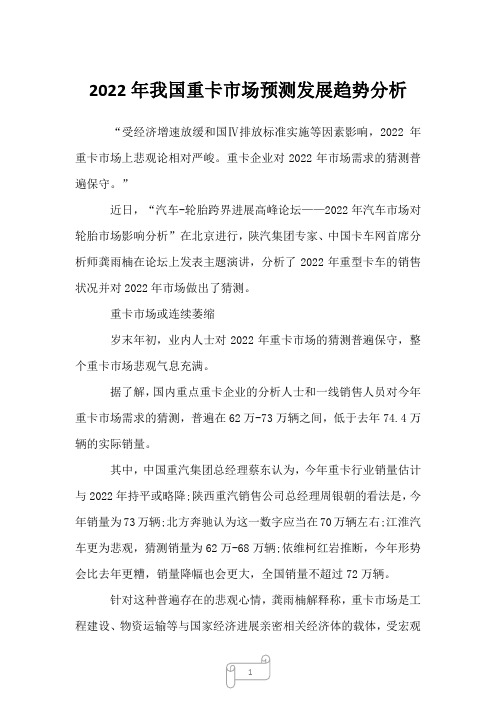 2022 年我国重卡市场预测发展趋势分析

“受经济增速放缓和国Ⅳ排放标准实施等因素影响，2022 年重卡市场上悲观论相对严峻。重卡企业对 2022 年市场需求的猜测普遍保守。”

近日，“汽车-轮胎跨界进展高峰论坛——2022 年汽车市场对轮胎市场影响分析”在北京进行，陕汽集团专家、中国卡车网首席分析师龚雨楠在论坛上发表主题演讲，分析了 2022 年重型卡车的销售状况并对 2022 年市场做出了猜测。

重卡市场或连续萎缩

岁末年初，业内人士对 2022 年重卡市场的猜测普遍保守，整个重卡市场悲观气息充满。

据了解，国内重点重卡企业的分析人士和一线销售人员对今年重卡市场需求的猜测，普遍在 62 万-73 万辆之间，低于去年 74.4 万辆的实际销量。

其中，中国重汽集团总经理蔡东认为，今年重卡行业销量估计与 2022 年持平或略降;陕西重汽销售公司总经理周银朝的看法是，今年销量为 73 万辆;北方奔驰认为这一数字应当在 70 万辆左右;江淮汽车更为悲观，猜测销量为 62 万-68 万辆;依维柯红岩推断，今年形势会比去年更糟，销量降幅也会更大，全国销量不超过 72 万辆。

针对这种普遍存在的悲观心情，龚雨楠解释称，重卡市场是工程建设、物资运输等与国家经济进展亲密相关经济体的载体，受宏观

1